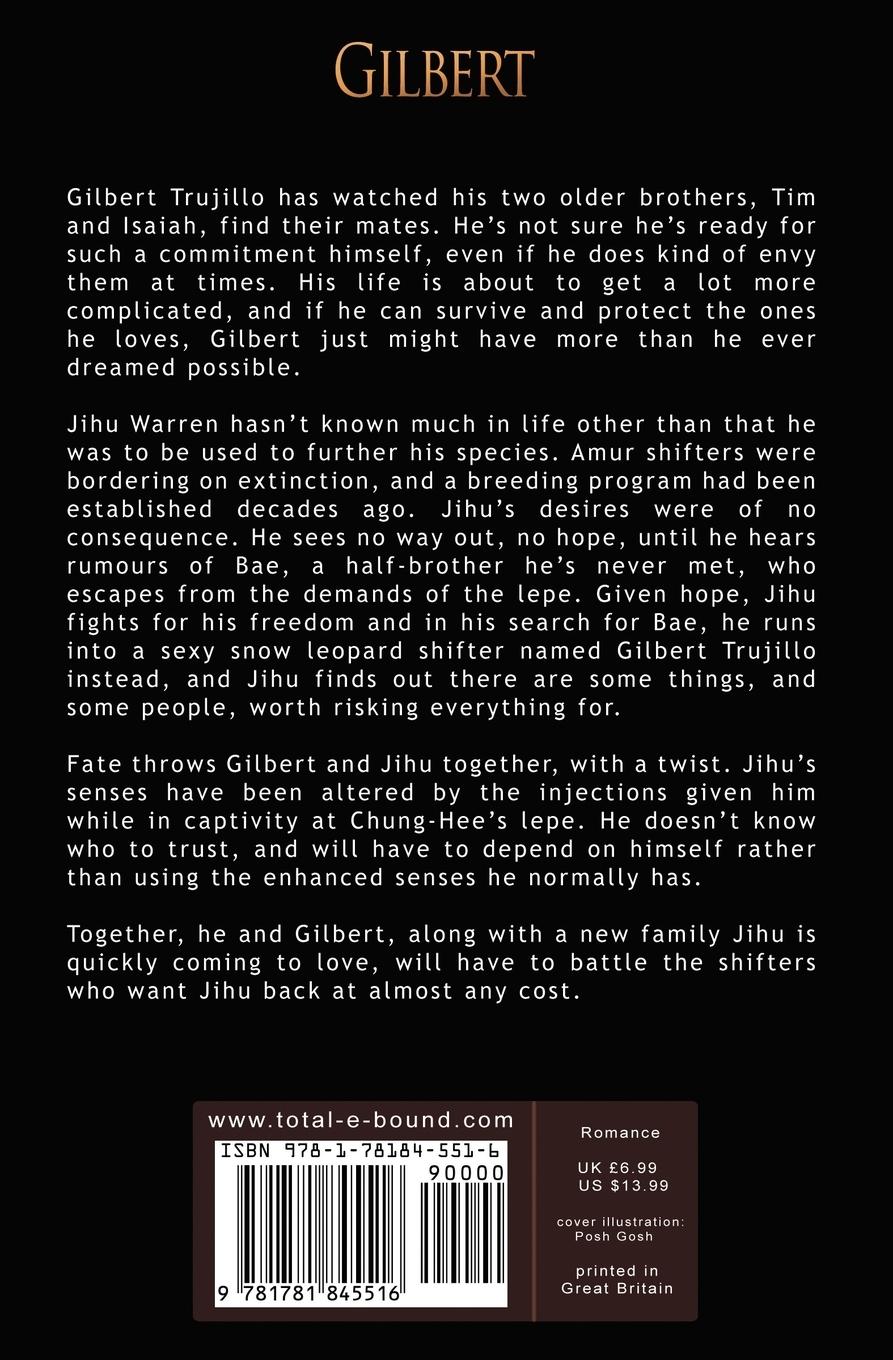 GILBERT

Gilbert Trujillo has watched his two older brothers, Tim and Isaiah, find their mates. He's not sure he's ready for such a commitment himself, even if he does kind of envy them at times. His life is about to get a lot more complicated, and if he can survive and protect the ones he loves, Gilbert just might have more than he ever dreamed possible.

Jihu Warren hasn't known much in life other than that he was to be used to further his species. Amur shifters were bordering on extinction, and a breeding program had been established decades ago. Jihu's desires were of no consequence. He sees no way out, no hope, until he hears rumours of Bae, a half-brother he's never met, who escapes from the demands of the lepe. Given hope, Jihu fights for his freedom and in his search for Bae, he runs into a sexy snow leopard shifter named Gilbert Trujillo instead, and Jihu finds out there are some things, and some people, worth risking everything for.

Fate throws Gilbert and Jihu together, with a twist. Jihu's senses have been altered by the injections given him while in captivity at Chung-Hee's lepe. He doesn't know who to trust, and will have to depend on himself rather than using the enhanced senses he normally has.

Together, he and Gilbert, along with a new family Jihu is quickly coming to love, will have to battle the shifters who want Jihu back at almost any cost.

www.total-e-bound.com

ISBN 978-1-78184-551-6

90000

9 781781 845516

Romance

UK £6.99
US $13.99

cover illustration:
Posh Gosh

printed in
Great Britain